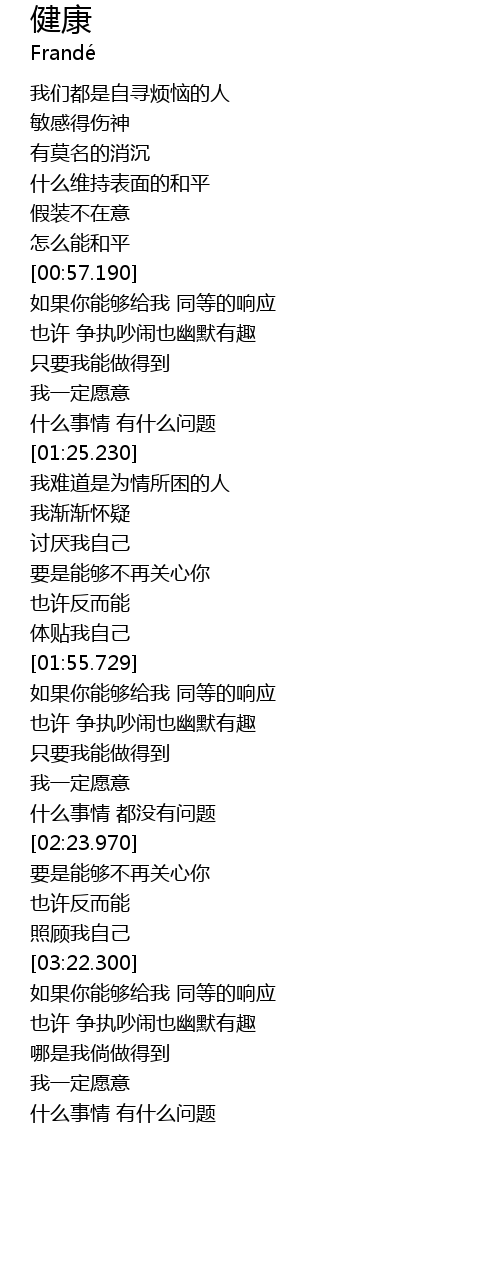 健康
Frandé

我们都是自寻烦恼的人
敏感得伤神
有莫名的消沉
什么维持表面的和平
假装不在意
怎么能和平
[00:57.190]
如果你能够给我 同等的响应
也许 争执吵闹也幽默有趣
只要我能做得到
我一定愿意
什么事情 有什么问题
[01:25.230]
我难道是为情所困的人
我渐渐怀疑
讨厌我自己
要是能够不再关心你
也许反而能
体贴我自己
[01:55.729]
如果你能够给我 同等的响应
也许 争执吵闹也幽默有趣
只要我能做得到
我一定愿意
什么事情 都没有问题
[02:23.970]
要是能够不再关心你
也许反而能
照顾我自己
[03:22.300]
如果你能够给我 同等的响应
也许 争执吵闹也幽默有趣
哪是我倘做得到
我一定愿意
什么事情 有什么问题